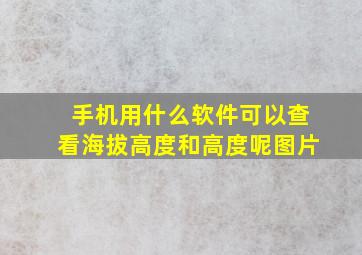 手机用什么软件可以查看海拔高度和高度呢图片